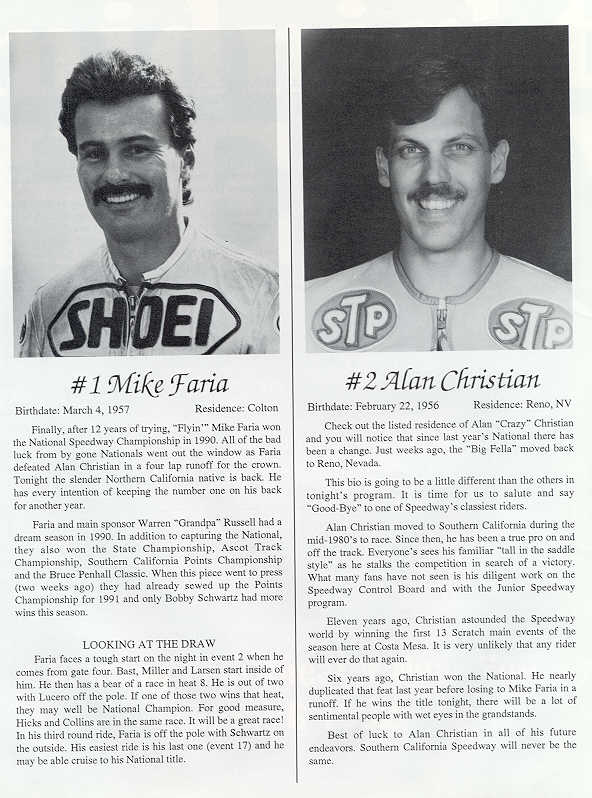 SHOEI

#1 Mike Faria

Birthdate: March 4, 1957 Residence: Colton

Finally, after 12 years of trying, "Flyin'" Mike Faria won the National Speedway Championship in 1990. All of the bad luck from by gone Nationals went out the window as Faria defeated Alan Christian in a four lap runoff for the crown. Tonight the slender Northern California native is back. He has every intention of keeping the number one on his back for another year.

Faria and main sponsor Warren "Grandpa" Russell had a dream season in 1990. In addition to capturing the National, they also won the State Championship, Ascot Track Championship, Southern California Points Championship and the Bruce Penhall Classic. When this piece went to press (two weeks ago) they had already sewed up the Points Championship for 1991 and only Bobby Schwartz had more wins this season.

LOOKING AT THE DRAW

Faria faces a tough start on the night in event 2 when he comes from gate four. Bast, Miller and Larsen start inside of him. He then has a bear of a race in heat 8. He is out of two with Lucero off the pole. If one of those two wins that heat, they may well be National Champion. For good measure, Hicks and Collins are in the same race. It will be a great race! In his third round ride, Faria is off the pole with Schwartz on the outside. His easiest ride is his last one (event 17) and he may be able cruise to his National title.

STP STP

#2 Alan Christian

Birthdate: February 22, 1956 Residence: Reno, NV

Check out the listed residence of Alan "Crazy" Christian and you will notice that since last year's National there has been a change. Just weeks ago, the "Big Fella" moved back to Reno, Nevada.

This bio is going to be a little different than the others in tonight's program. It is time for us to salute and say "Good-Bye" to one of Speedway's classiest riders.

Alan Christian moved to Southern California during the mid-1980's to race. Since then, he has been a true pro on and off the track. Everyone's sees his familiar "tall in the saddle style" as he stalks the competition in search of a victory. What many fans have not seen is his diligent work on the Speedway Control Board and with the Junior Speedway program.

Eleven years ago, Christian astounded the Speedway world by winning the first 13 Scratch main events of the season here at Costa Mesa. It is very unlikely that any rider will ever do that again.

Six years ago, Christian won the National. He nearly duplicated that feat last year before losing to Mike Faria in a runoff. If he wins the title tonight, there will be a lot of sentimental people with wet eyes in the grandstands.

Best of luck to Alan Christian in all of his future endeavors. Southern California Speedway will never be the same.